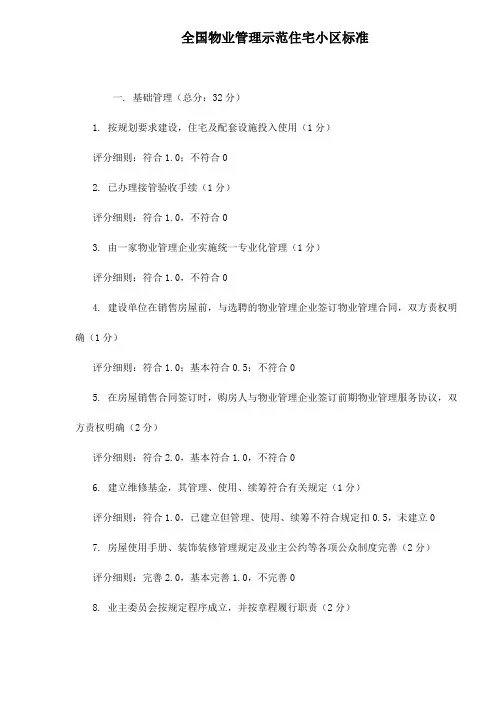 全国物业管理示范住宅小区标准

一. 基础管理（总分：32分）

1. 按规划要求建设，住宅及配套设施投入使用（1分）

评分细则：符合1.0；不符合0

2. 已办理接管验收手续（1分）

评分细则：符合1.0，不符合0

3. 由一家物业管理企业实施统一专业化管理（1分）

评分细则：符合1.0，不符合0

4. 建设单位在销售房屋前，与选聘的物业管理企业签订物业管理合同，双方责权明确（1分）

评分细则：符合1.0；基本符合0.5；不符合0

5. 在房屋销售合同签订时，购房人与物业管理企业签订前期物业管理服务协议，双方责权明确（2分）

评分细则：符合2.0，基本符合1.0，不符合0

6. 建立维修基金，其管理、使用、续筹符合有关规定（1分）

评分细则：符合1.0，已建立但管理、使用、续筹不符合规定扣0.5，未建立0

7. 房屋使用手册、装饰装修管理规定及业主公约等各项公众制度完善（2分）

评分细则：完善2.0，基本完善1.0，不完善0

8. 业主委员会按规定程序成立，并按章程履行职责（2分）